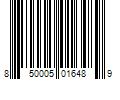 8 50005 01648 9